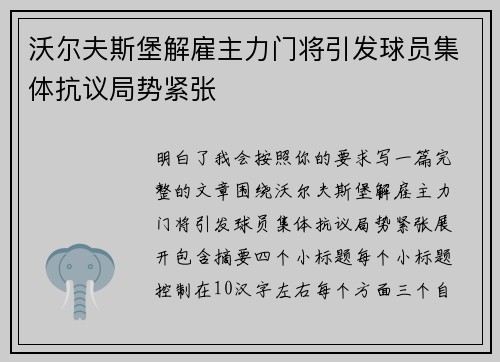 沃尔夫斯堡解雇主力门将引发球员集体抗议局势紧张

明白了我会按照你的要求写一篇完整的文章围绕沃尔夫斯堡解雇主力门将引发球员集体抗议局势紧张展开包含摘要四个小标题每个小标题控制在10汉字左右每个方面三个自